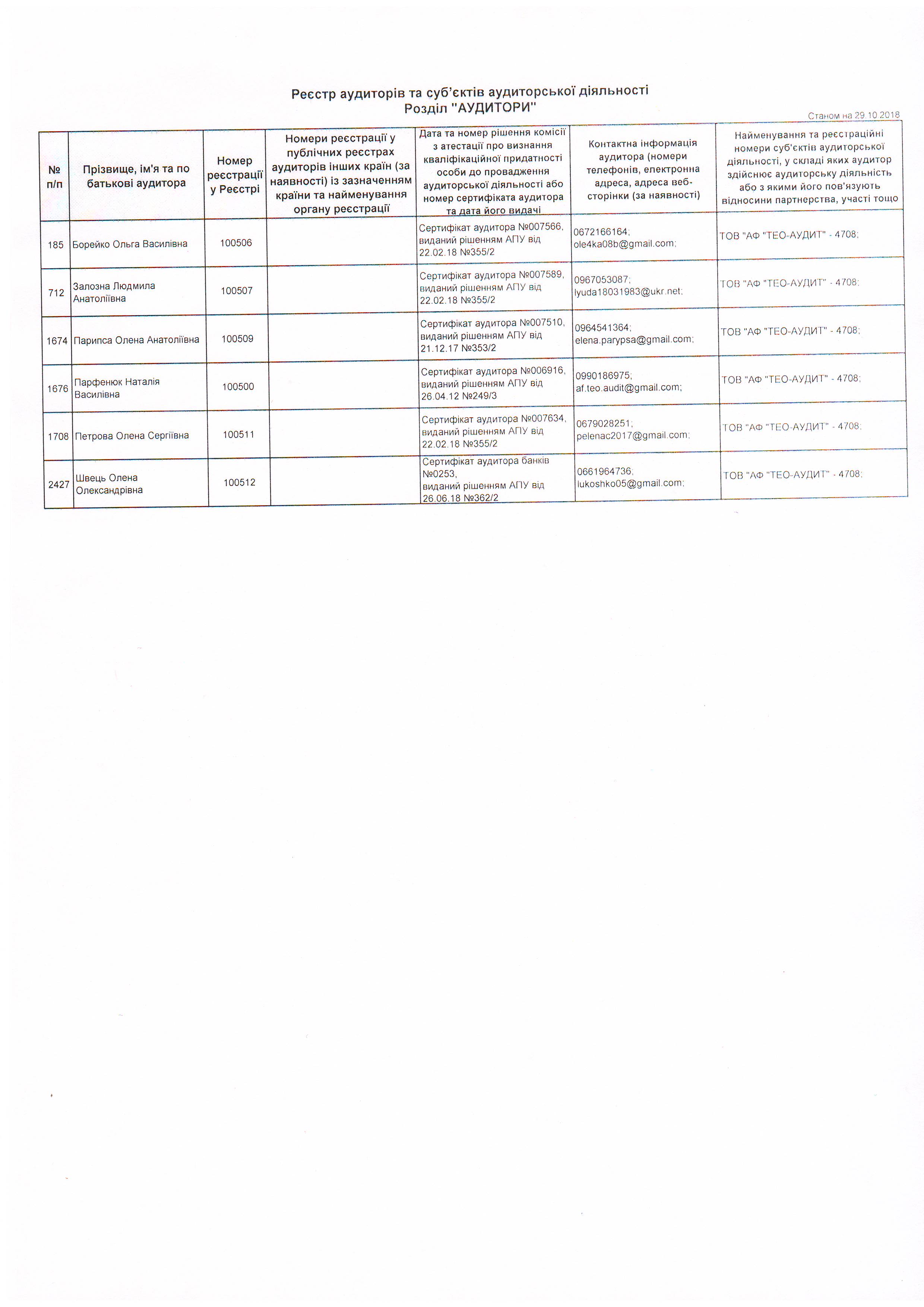 Реєстр аудиторів та суб'єктів аудиторської діяльності
Розділ "АУДИТОРИ"

Станом на 29.10.2018

| № п/п | Прізвище, ім'я та по батькові аудитора | Номер реєстрації у Реєстрі | Номери реєстрації у публічних реєстрах аудиторів інших країн (за наявності) із зазначенням країни та найменування органу реєстрації | Дата та номер рішення комісії з атестації про визнання кваліфікаційної придатності особи до провадження аудиторської діяльності або номер сертифіката аудитора та дата його видачі | Контактна інформація аудитора (номери телефонів, електронна адреса, адреса веб-сторінки (за наявності) | Найменування та реєстраційні номери суб'єктів аудиторської діяльності, у складі яких аудитор здійснює аудиторську діяльність або з якими його пов'язують відносини партнерства, участі тощо |
|---|---|---|---|---|---|---|
| 185 | Борейко Ольга Василівна | 100506 | | Сертифікат аудитора №007566, виданий рішенням АПУ від 22.02.18 №355/2 | 0672166164; ole4ka08b@gmail.com; | ТОВ "АФ "ТЕО-АУДИТ" - 4708; |
| 712 | Залозна Людмила Анатоліївна | 100507 | | Сертифікат аудитора №007589, виданий рішенням АПУ від 22.02.18 №355/2 | 0967053087; lyuda18031983@ukr.net; | ТОВ "АФ "ТЕО-АУДИТ" - 4708; |
| 1674 | Парипса Олена Анатоліївна | 100509 | | Сертифікат аудитора №007510, виданий рішенням АПУ від 21.12.17 №353/2 | 0964541364; elena.parypsa@gmail.com; | ТОВ "АФ "ТЕО-АУДИТ" - 4708; |
| 1676 | Парфенюк Наталія Василівна | 100500 | | Сертифікат аудитора №006916, виданий рішенням АПУ від 26.04.12 №249/3 | 0990186975; af.teo.audit@gmail.com; | ТОВ "АФ "ТЕО-АУДИТ" - 4708; |
| 1708 | Петрова Олена Сергіївна | 100511 | | Сертифікат аудитора №007634, виданий рішенням АПУ від 22.02.18 №355/2 | 0679028251; pelenac2017@gmail.com; | ТОВ "АФ "ТЕО-АУДИТ" - 4708; |
| 2427 | Швець Олена Олександрівна | 100512 | | Сертифікат аудитора банків №0253, виданий рішенням АПУ від 26.06.18 №362/2 | 0661964736; lukoshko05@gmail.com; | ТОВ "АФ "ТЕО-АУДИТ" - 4708; |